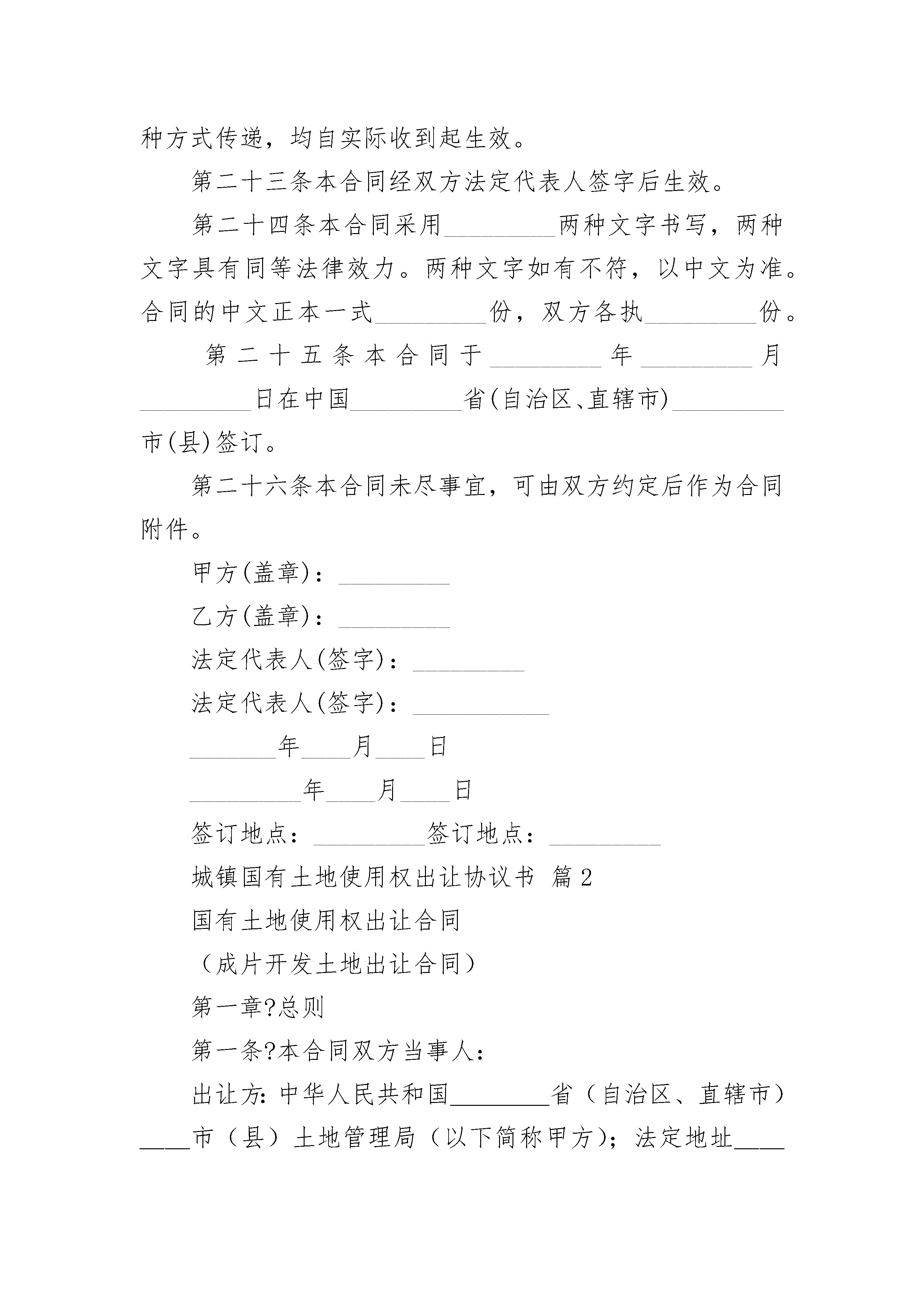 种方式传递，均自实际收到起生效。

第二十三条本合同经双方法定代表人签字后生效。

第二十四条本合同采用\_\_\_\_\_\_\_\_\_两种文字书写，两种文字具有同等法律效力。两种文字如有不符，以中文为准。合同的中文正本一式\_\_\_\_\_\_\_\_\_份，双方各执\_\_\_\_\_\_\_\_\_份。

第二十五条本合同于\_\_\_\_\_\_\_\_\_年\_\_\_\_\_\_\_\_\_月\_\_\_\_\_\_\_\_\_日在中国\_\_\_\_\_\_\_\_\_省(自治区、直辖市)\_\_\_\_\_\_\_\_\_市(县)签订。

第二十六条本合同未尽事宜，可由双方约定后作为合同附件。

甲方(盖章)：\_\_\_\_\_\_\_\_\_

乙方(盖章)：\_\_\_\_\_\_\_\_\_

法定代表人(签字)：\_\_\_\_\_\_\_\_\_

法定代表人(签字)：\_\_\_\_\_\_\_\_\_\_\_

\_\_\_\_\_\_\_年\_\_\_\_月\_\_\_\_日

\_\_\_\_\_\_\_\_\_年\_\_\_\_月\_\_\_\_日

签订地点：\_\_\_\_\_\_\_\_\_签订地点：\_\_\_\_\_\_\_\_\_

城镇国有土地使用权出让协议书 篇2

国有土地使用权出让合同

（成片开发土地出让合同）

第一章?总则

第一条?本合同双方当事人：

出让方：中华人民共和国\_\_\_\_\_\_\_\_省（自治区、直辖市）\_\_\_\_市（县）土地管理局（以下简称甲方）；法定地址\_\_\_\_